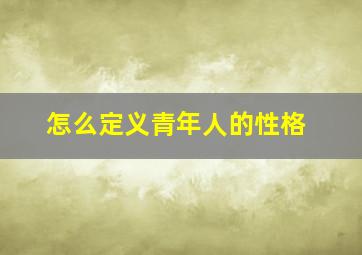 怎么定义青年人的性格